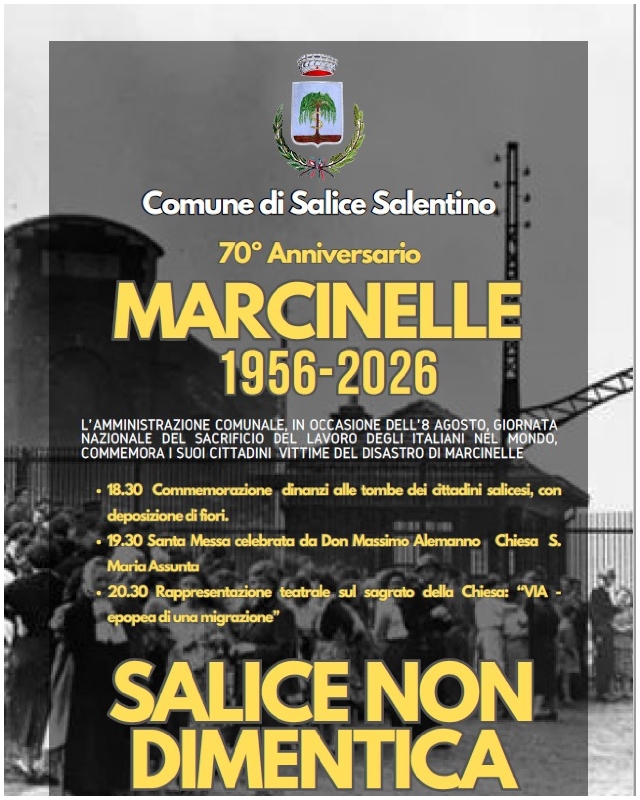 Comune di Salice Salentino

70° Anniversario

MARCINELLE
1956-2026

L'AMMINISTRAZIONE COMUNALE, IN OCCASIONE DELL'8 AGOSTO, GIORNATA NAZIONALE DEL SACRIFICIO DEL LAVORO DEGLI ITALIANI NEL MONDO, COMMEMORA I SUOI CITTADINI VITTIME DEL DISASTRO DI MARCINELLE

• 18.30 Commemorazione dinanzi alle tombe dei cittadini salicesi, con deposizione di fiori.
• 19.30 Santa Messa celebrata da Don Massimo Alemanno Chiesa S. Maria Assunta
• 20.30 Rappresentazione teatrale sul sagrato della Chiesa: "VIA - epopea di una migrazione"

SALICE NON DIMENTICA